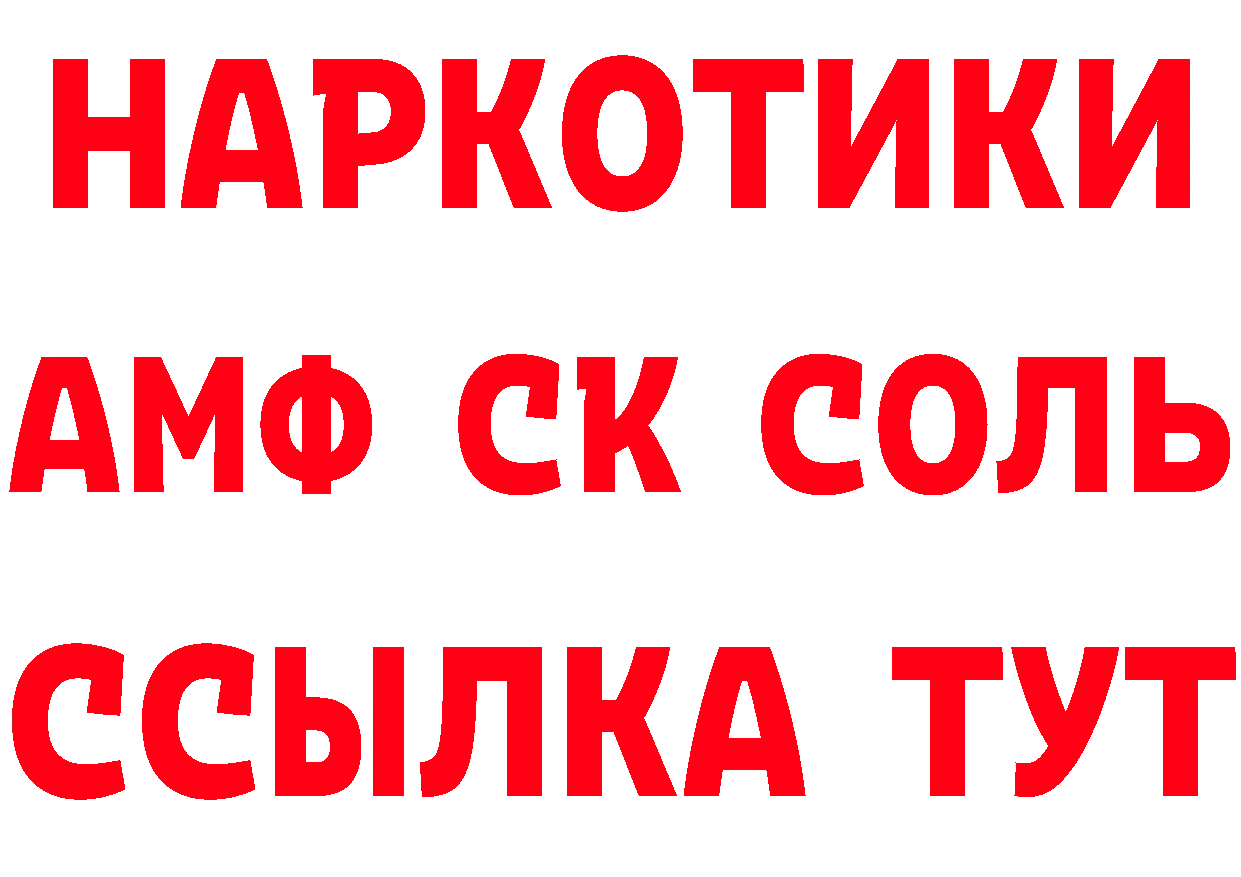 НАРКОТИКИ

АМФ СК СОЛЬ

ССЫЛКА ТУТ